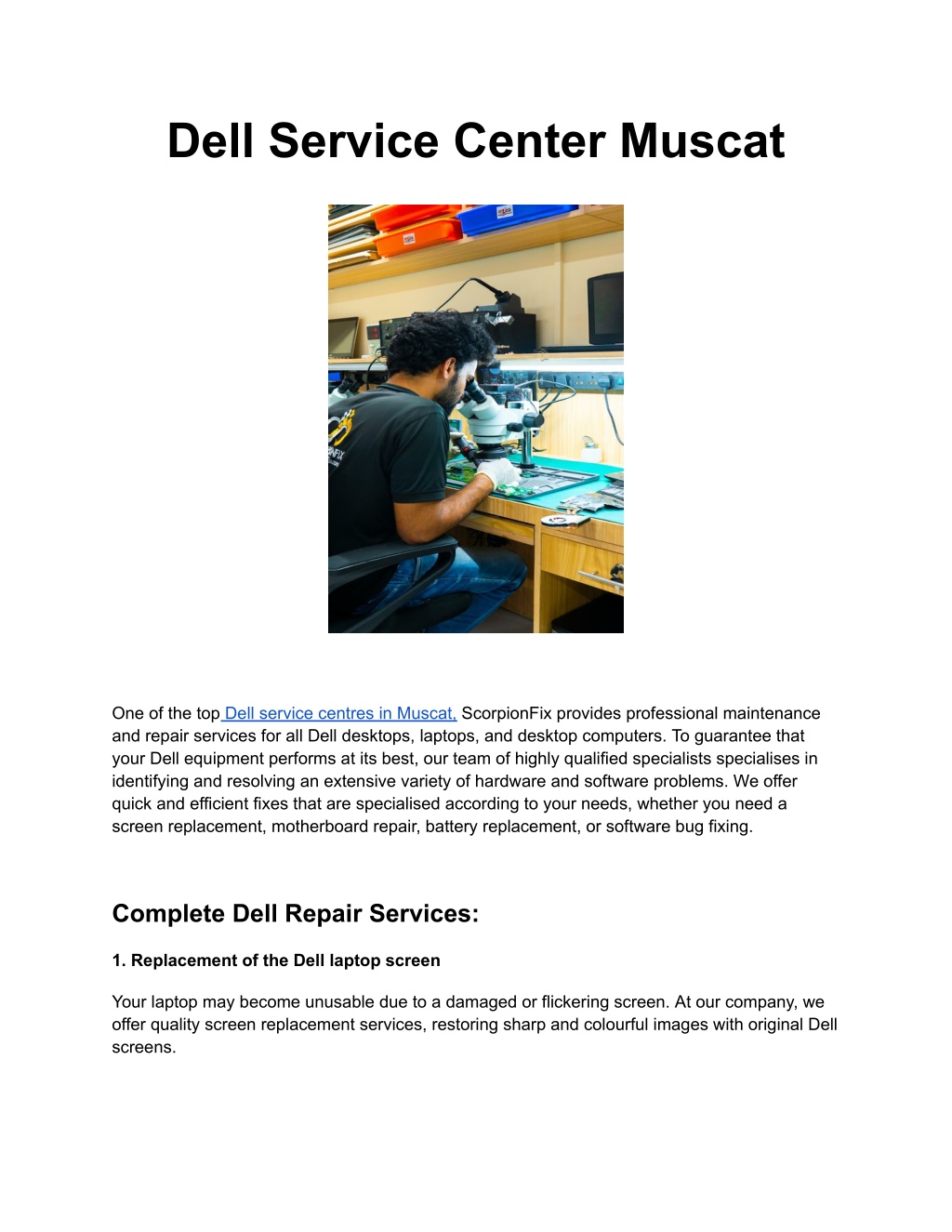 Dell Service Center Muscat

One of the top Dell service centres in Muscat, ScorpionFix provides professional maintenance and repair services for all Dell desktops, laptops, and desktop computers. To guarantee that your Dell equipment performs at its best, our team of highly qualified specialists specialises in identifying and resolving an extensive variety of hardware and software problems. We offer quick and efficient fixes that are specialised according to your needs, whether you need a screen replacement, motherboard repair, battery replacement, or software bug fixing.

Complete Dell Repair Services:

1. Replacement of the Dell laptop screen

Your laptop may become unusable due to a damaged or flickering screen. At our company, we offer quality screen replacement services, restoring sharp and colourful images with original Dell screens.